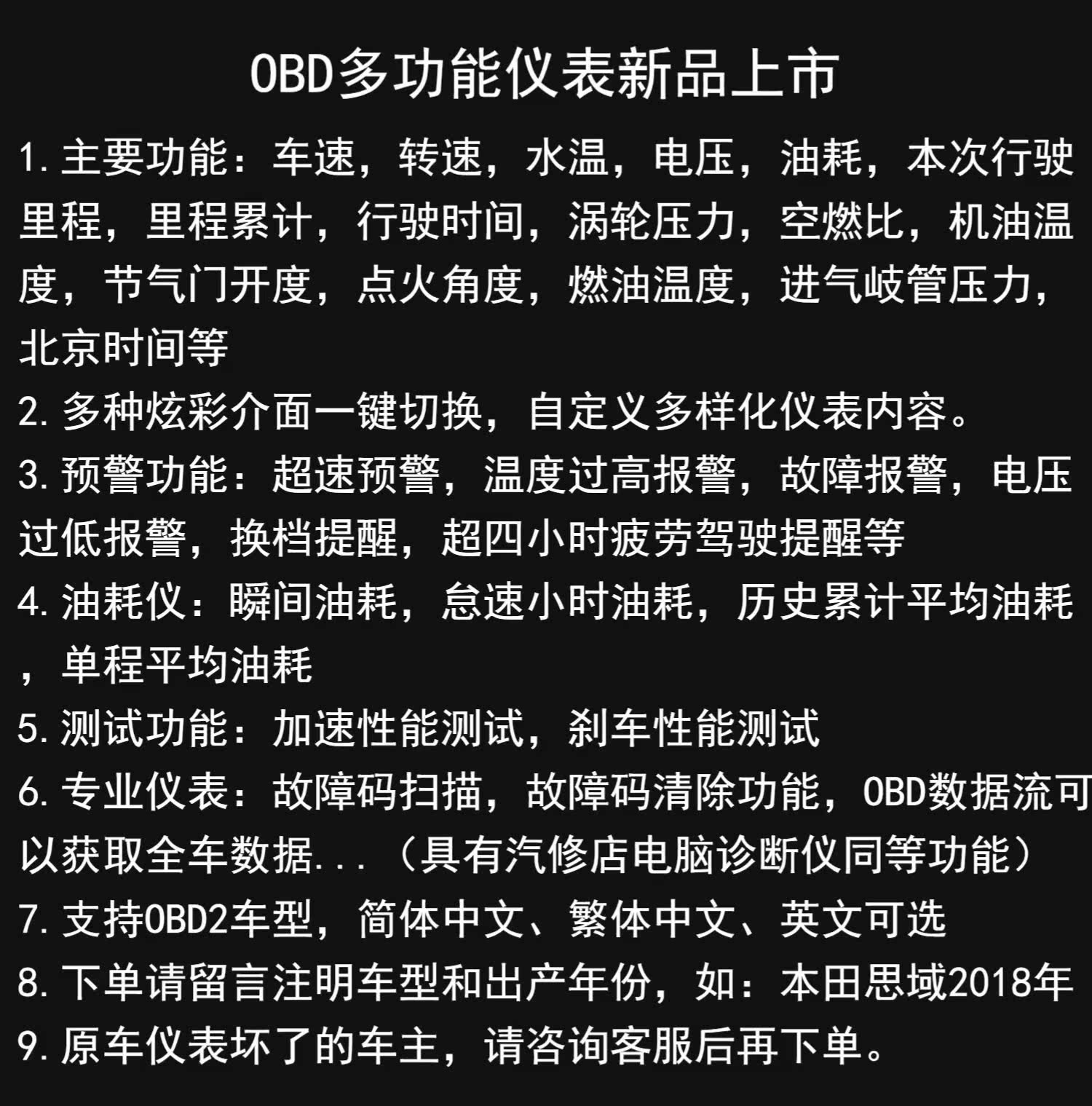 OBD多功能仪表新品上市

1.主要功能：车速，转速，水温，电压，油耗，本次行驶里程，里程累计，行驶时间，涡轮压力，空燃比，机油温度，节气门开度，点火角度，燃油温度，进气岐管压力，北京时间等

2.多种炫彩介面一键切换，自定义多样化仪表内容。

3.预警功能：超速预警，温度过高报警，故障报警，电压过低报警，换档提醒，超四小时疲劳驾驶提醒等

4.油耗仪：瞬间油耗，怠速小时油耗，历史累计平均油耗，单程平均油耗

5.测试功能：加速性能测试，刹车性能测试

6.专业仪表：故障码扫描，故障码清除功能，OBD数据流可以获取全车数据...（具有汽修店电脑诊断仪同等功能）

7.支持OBD2车型，简体中文、繁体中文、英文可选

8.下单请留言注明车型和出产年份，如：本田思域2018年

9.原车仪表坏了的车主，请咨询客服后再下单。